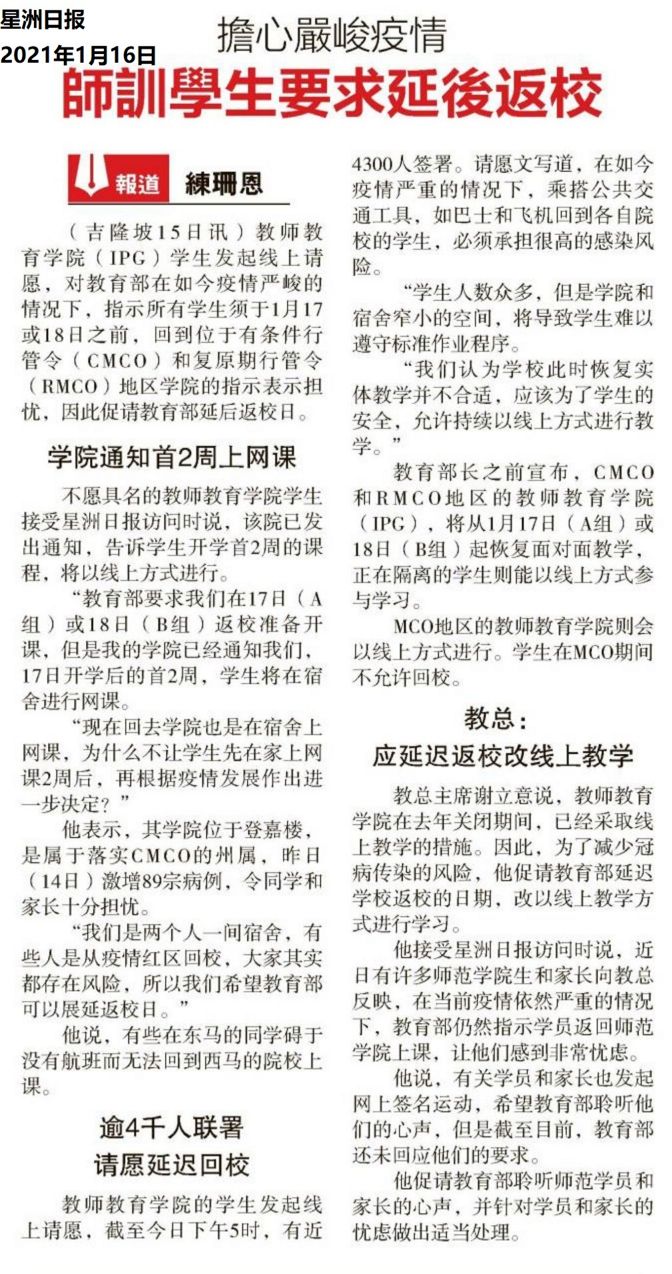 星洲日报
2021年1月16日

擔心嚴峻疫情
師訓學生要求延後返校

報道 練珊恩

（吉隆坡15日讯）教师教育学院（IPG）学生发起线上请愿，对教育部在如今疫情严峻的情况下，指示所有学生须于1月17或18日之前，回到位于有条件行管令（CMCO）和复原期行管令（RMCO）地区学院的指示表示担忧，因此促请教育部延后返校日。

学院通知首2周上网课

不愿具名的教师教育学院学生接受星洲日报访问时说，该院已发出通知，告诉学生开学首2周的课程，将以线上方式进行。

“教育部要求我们在17日（A组）或18日（B组）返校准备开课，但是我的学院已经通知我们，17日开学后的首2周，学生将在宿舍进行网课。

“现在回去学院也是在宿舍上网课，为什么不让学生先在家上网课2周后，再根据疫情发展作出进一步决定？”

他表示，其学院位于登嘉楼，是属于落实CMCO的州属，昨日（14日）激增89宗病例，令同学和家长十分担忧。

“我们是两个人一间宿舍，有些人是从疫情红区回校，大家其实都存在风险，所以我们希望教育部可以展延返校日。”

他说，有些在东马的同学碍于没有航班而无法回到西马的院校上课。

逾4千人联署
请愿延迟回校

教师教育学院的学生发起线上请愿，截至今日下午5时，有近4300人签署。请愿文写道，在如今疫情严重的情况下，乘搭公共交通工具，如巴士和飞机回到各自院校的学生，必须承担很高的感染风险。

“学生人数众多，但是学院和宿舍窄小的空间，将导致学生难以遵守标准作业程序。

“我们认为学校此时恢复实体教学并不合适，应该为了学生的安全，允许持续以线上方式进行教学。”

教育部长之前宣布，CMCO和RMCO地区的教师教育学院（IPG），将从1月17日（A组）或18日（B组）起恢复面对面教学，正在隔离的学生则能以线上方式参与学习。

MCO地区的教师教育学院则会以线上方式进行。学生在MCO期间不允许回校。

教总：
应延迟返校改线上教学

教总主席谢立意说，教师教育学院在去年关闭期间，已经采取线上教学的措施。因此，为了减少冠病传染的风险，他促请教育部延迟学校返校的日期，改以线上教学方式进行学习。

他接受星洲日报访问时说，近日有许多师范学院生和家长向教总反映，在当前疫情依然严重的情况下，教育部仍然指示学员返回师范学院上课，让他们感到非常忧虑。

他说，有关学员和家长也发起网上签名运动，希望教育部聆听他们的心声，但是截至目前，教育部还未回应他们的要求。

他促请教育部聆听师范学员和家长的心声，并针对学员和家长的忧虑做出适当处理。